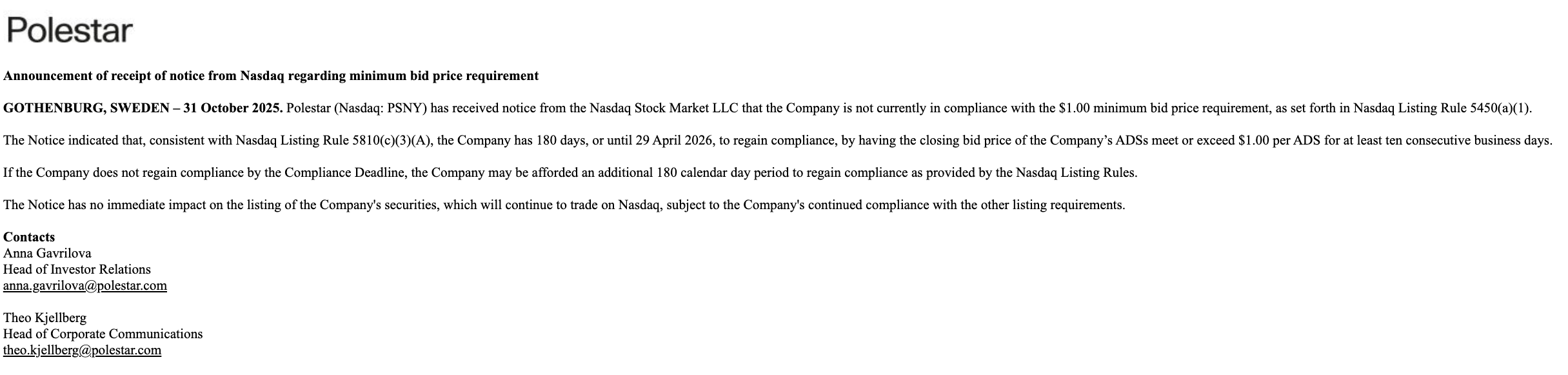 Polestar

Announcement of receipt of notice from Nasdaq regarding minimum bid price requirement

GOTHENBURG, SWEDEN – 31 October 2025. Polestar (Nasdaq: PSNY) has received notice from the Nasdaq Stock Market LLC that the Company is not currently in compliance with the $1.00 minimum bid price requirement, as set forth in Nasdaq Listing Rule 5450(a)(1).

The Notice indicated that, consistent with Nasdaq Listing Rule 5810(c)(3)(A), the Company has 180 days, or until 29 April 2026, to regain compliance, by having the closing bid price of the Company's ADSs meet or exceed $1.00 per ADS for at least ten consecutive business days.

If the Company does not regain compliance by the Compliance Deadline, the Company may be afforded an additional 180 calendar day period to regain compliance as provided by the Nasdaq Listing Rules.

The Notice has no immediate impact on the listing of the Company's securities, which will continue to trade on Nasdaq, subject to the Company's continued compliance with the other listing requirements.

Contacts
Anna Gavrilova
Head of Investor Relations
anna.gavrilova@polestar.com

Theo Kjellberg
Head of Corporate Communications
theo.kjellberg@polestar.com